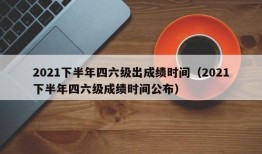 2021下半年四六级出成绩时间（2021下半年四六级成绩时间公布）